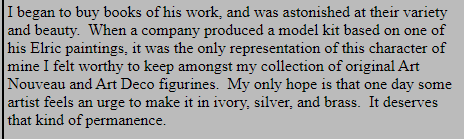 I began to buy books of his work, and was astonished at their variety and beauty.  When a company produced a model kit based on one of his Elric paintings, it was the only representation of this character of mine I felt worthy to keep amongst my collection of original Art Nouveau and Art Deco figurines.  My only hope is that one day some artist feels an urge to make it in ivory, silver, and brass.  It deserves that kind of permanence.